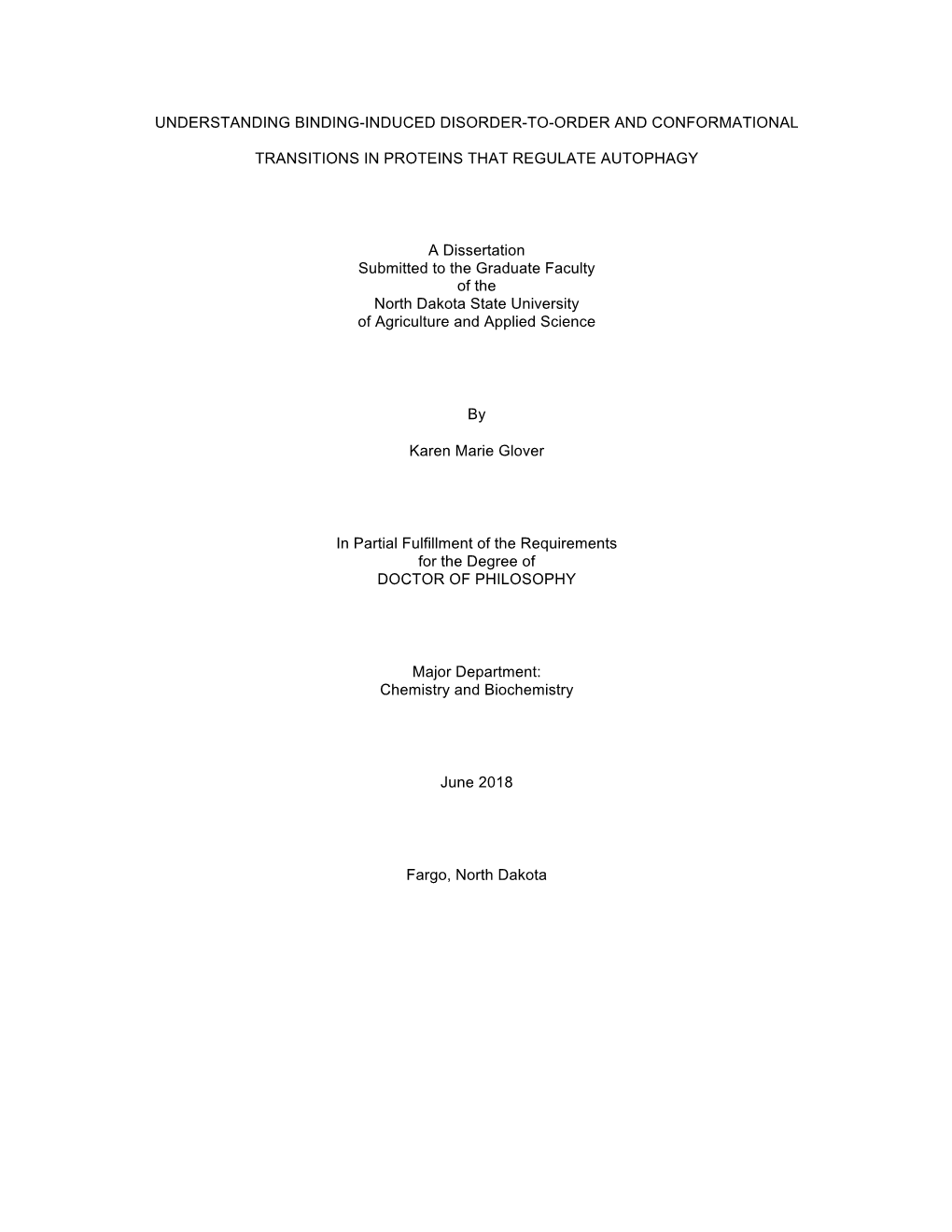 UNDERSTANDING BINDING-INDUCED DISORDER-TO-ORDER AND CONFORMATIONAL

TRANSITIONS IN PROTEINS THAT REGULATE AUTOPHAGY

A Dissertation
Submitted to the Graduate Faculty
of the
North Dakota State University
of Agriculture and Applied Science

By

Karen Marie Glover

In Partial Fulfillment of the Requirements
for the Degree of
DOCTOR OF PHILOSOPHY

Major Department:
Chemistry and Biochemistry

June 2018

Fargo, North Dakota